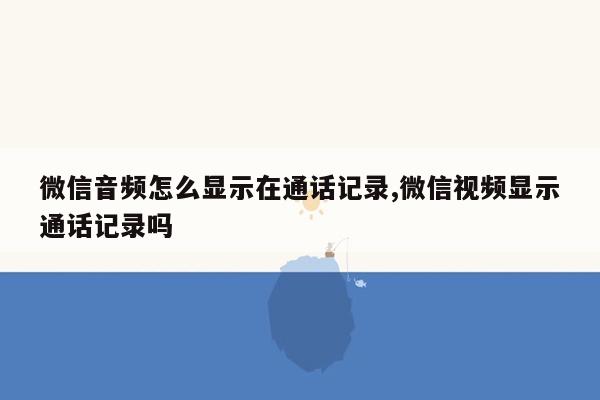 微信音频怎么显示在通话记录,微信视频显示通话记录吗